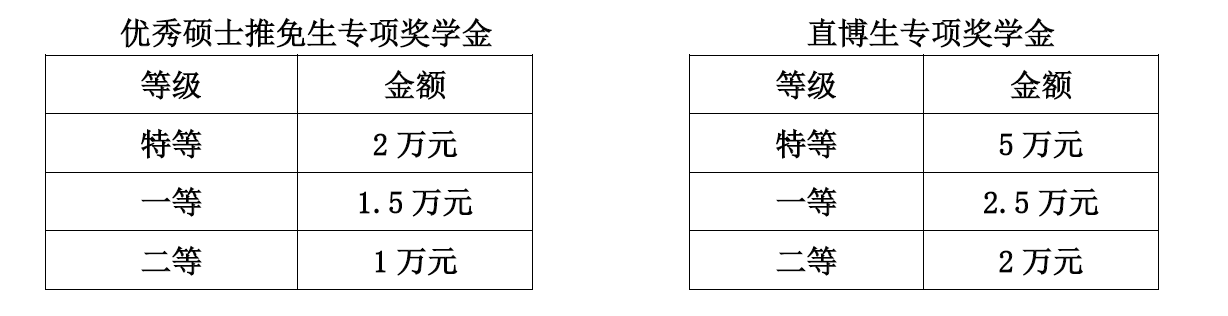 优秀硕士推免生专项奖学金

| 等级 | 金额 |
|---|---|
| 特等 | 2 万元 |
| 一等 | 1.5 万元 |
| 二等 | 1 万元 |

直博生专项奖学金

| 等级 | 金额 |
|---|---|
| 特等 | 5 万元 |
| 一等 | 2.5 万元 |
| 二等 | 2 万元 |